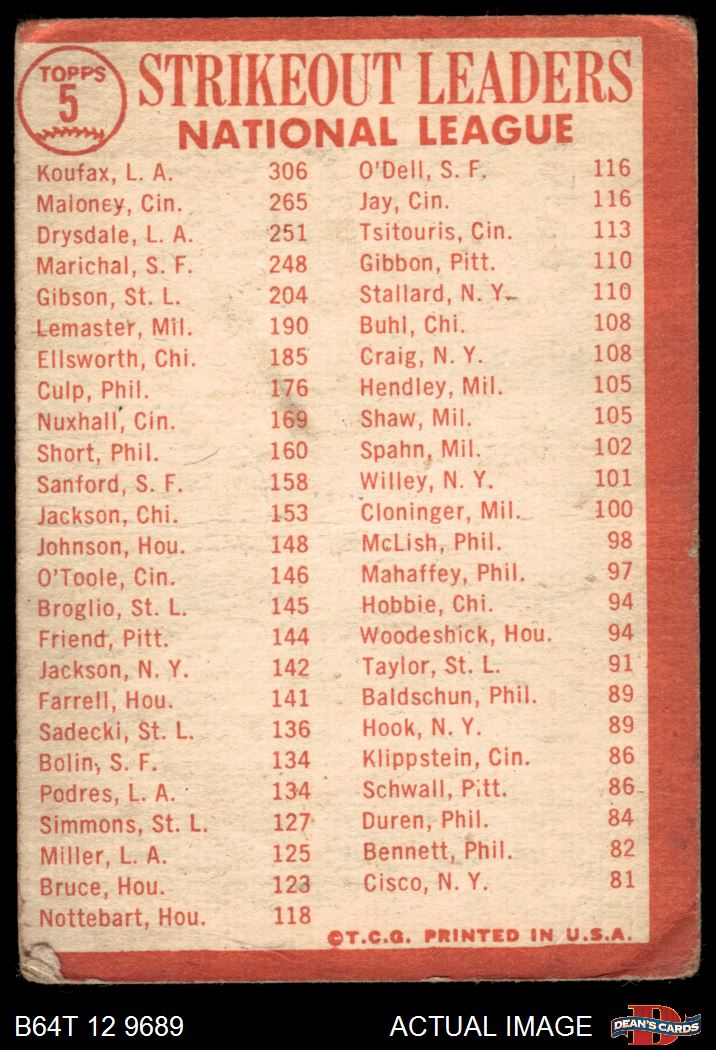 TOPPS
5
STRIKEOUT LEADERS
NATIONAL LEAGUE

| | |
|---|---|
| Koufax, L. A. | 306 |
| Maloney, Cin. | 265 |
| Drysdale, L. A. | 251 |
| Marichal, S. F. | 248 |
| Gibson, St. L. | 204 |
| Lemaster, Mil. | 190 |
| Ellsworth, Chi. | 185 |
| Culp, Phil. | 176 |
| Nuxhall, Cin. | 169 |
| Short, Phil. | 160 |
| Sanford, S. F. | 158 |
| Jackson, Chi. | 153 |
| Johnson, Hou. | 148 |
| O'Toole, Cin. | 146 |
| Broglio, St. L. | 145 |
| Friend, Pitt. | 144 |
| Jackson, N. Y. | 142 |
| Farrell, Hou. | 141 |
| Sadecki, St. L. | 136 |
| Bolin, S. F. | 134 |
| Podres, L. A. | 134 |
| Simmons, St. L. | 127 |
| Miller, L. A. | 125 |
| Bruce, Hou. | 123 |
| Nottebart, Hou. | 118 |

| | |
|---|---|
| O'Dell, S. F. | 116 |
| Jay, Cin. | 116 |
| Tsitouris, Cin. | 113 |
| Gibbon, Pitt. | 110 |
| Stallard, N. Y. | 110 |
| Buhl, Chi. | 108 |
| Craig, N. Y. | 108 |
| Hendley, Mil. | 105 |
| Shaw, Mil. | 105 |
| Spahn, Mil. | 102 |
| Willey, N. Y. | 101 |
| Cloninger, Mil. | 100 |
| McLish, Phil. | 98 |
| Mahaffey, Phil. | 97 |
| Hobbie, Chi. | 94 |
| Woodeshick, Hou. | 94 |
| Taylor, St. L. | 91 |
| Baldschun, Phil. | 89 |
| Hook, N. Y. | 89 |
| Klippstein, Cin. | 86 |
| Schwall, Pitt. | 86 |
| Duren, Phil. | 84 |
| Bennett, Phil. | 82 |
| Cisco, N. Y. | 81 |

©T.C.G. PRINTED IN U.S.A.

B64T 12 9689
ACTUAL IMAGE
DEAN'S CARDS